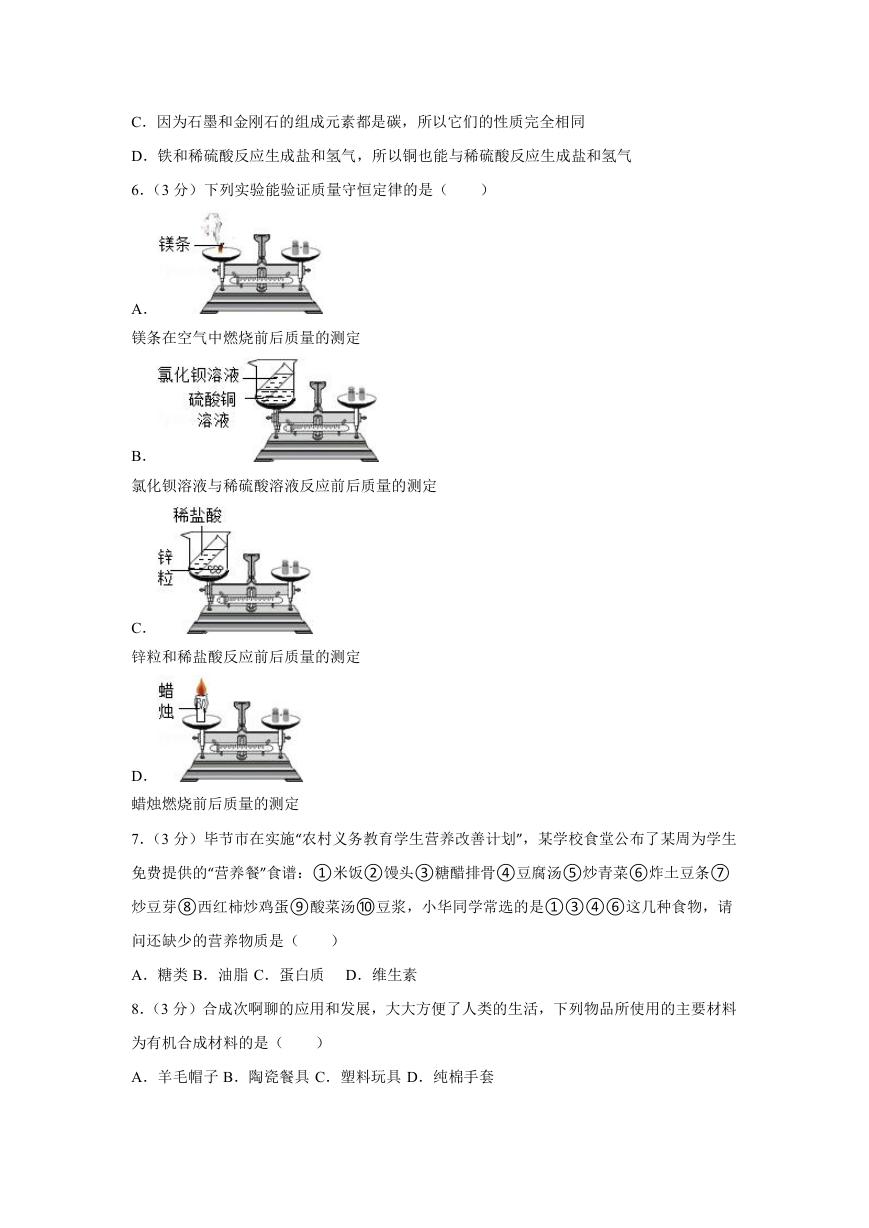 C．因为石墨和金刚石的组成元素都是碳，所以它们的性质完全相同

D．铁和稀硫酸反应生成盐和氢气，所以铜也能与稀硫酸反应生成盐和氢气

6．（3 分）下列实验能验证质量守恒定律的是（　　）

镁条

A．

镁条在空气中燃烧前后质量的测定

氯化钡溶液

硫酸铜溶液

B．

氯化钡溶液与稀硫酸溶液反应前后质量的测定

稀盐酸

锌粒

C．

锌粒和稀盐酸反应前后质量的测定

蜡烛

D．

蜡烛燃烧前后质量的测定

7．（3 分）毕节市在实施“农村义务教育学生营养改善计划”，某学校食堂公布了某周为学生免费提供的“营养餐”食谱：①米饭②馒头③糖醋排骨④豆腐汤⑤炒青菜⑥炸土豆条⑦炒豆芽⑧西红柿炒鸡蛋⑨酸菜汤⑩豆浆，小华同学常选的是①③④⑥这几种食物，请问还缺少的营养物质是（　　）

A．糖类 B．油脂 C．蛋白质　 D．维生素

8．（3 分）合成次啊聊的应用和发展，大大方便了人类的生活，下列物品所使用的主要材料为有机合成材料的是（　　）

A．羊毛帽子 B．陶瓷餐具 C．塑料玩具 D．纯棉手套